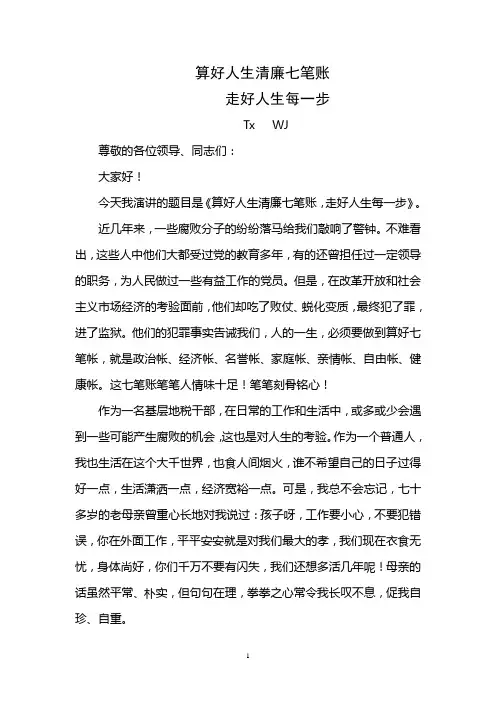 算好人生清廉七笔账

走好人生每一步

Tx　WJ

尊敬的各位领导、同志们：

大家好！

今天我演讲的题目是《算好人生清廉七笔账，走好人生每一步》。

近几年来，一些腐败分子的纷纷落马给我们敲响了警钟。不难看出，这些人中他们大都受过党的教育多年，有的还曾担任过一定领导的职务，为人民做过一些有益工作的党员。但是，在改革开放和社会主义市场经济的考验面前，他们却吃了败仗、蜕化变质，最终犯了罪，进了监狱。他们的犯罪事实告诫我们，人的一生，必须要做到算好七笔帐，就是政治帐、经济帐、名誉帐、家庭帐、亲情帐、自由帐、健康帐。这七笔账笔笔人情味十足！笔笔刻骨铭心！

作为一名基层地税干部，在日常的工作和生活中，或多或少会遇到一些可能产生腐败的机会，这也是对人生的考验。作为一个普通人，我也生活在这个大千世界，也食人间烟火，谁不希望自己的日子过得好一点，生活潇洒一点，经济宽裕一点。可是，我总不会忘记，七十多岁的老母亲曾重心长地对我说过：孩子呀，工作要小心，不要犯错误，你在外面工作，平平安安就是对我们最大的孝，我们现在衣食无忧，身体尚好，你们千万不要有闪失，我们还想多活几年呢！母亲的话虽然平常、朴实，但句句在理，拳拳之心常令我长叹不息，促我自珍、自重。

1